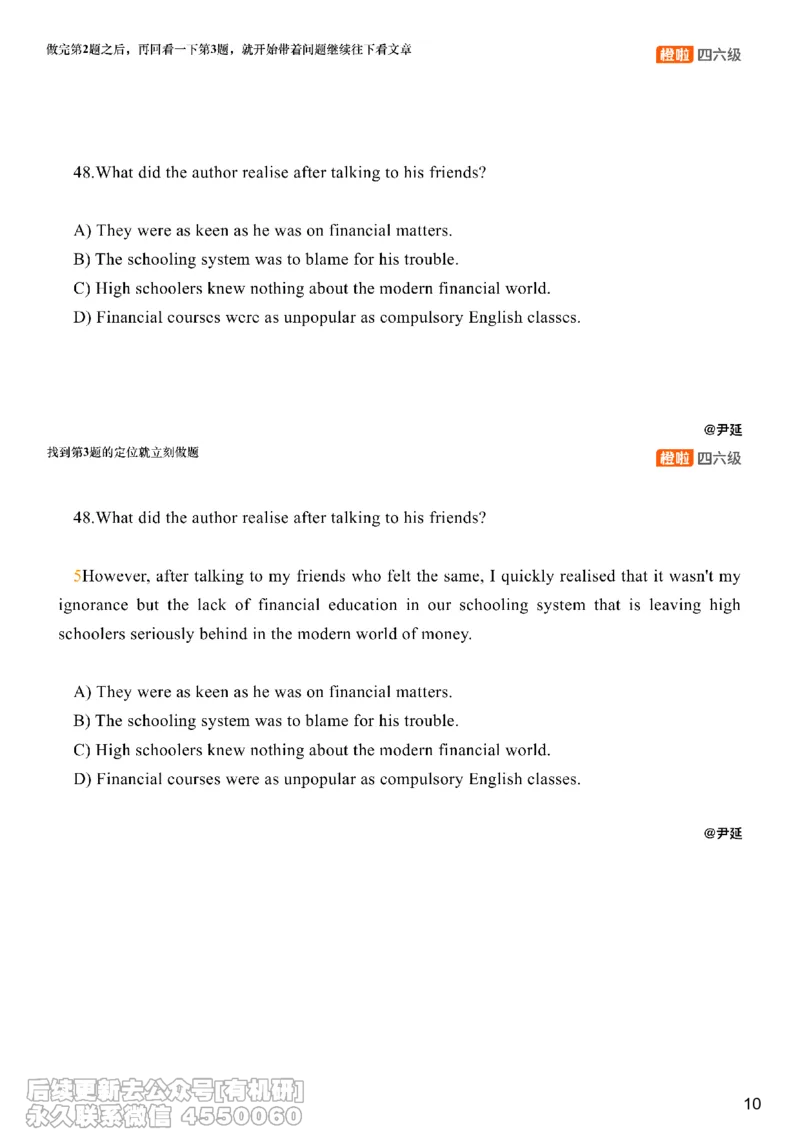 做完第2题之后，再回看一下第3题，就开始带着问题继续往下看文章

橙啦 四六级

48.What did the author realise after talking to his friends?

A) They were as keen as he was on financial matters.
B) The schooling system was to blame for his trouble.
C) High schoolers knew nothing about the modern financial world.
D) Financial courses were as unpopular as compulsory English classes.

@尹延

找到第3题的定位就立刻做题

橙啦 四六级

48.What did the author realise after talking to his friends?

5However, after talking to my friends who felt the same, I quickly realised that it wasn't my ignorance but the lack of financial education in our schooling system that is leaving high schoolers seriously behind in the modern world of money.

A) They were as keen as he was on financial matters.
B) The schooling system was to blame for his trouble.
C) High schoolers knew nothing about the modern financial world.
D) Financial courses were as unpopular as compulsory English classes.

@尹延

后续更新去公众号[有机研]
永久联系微信 4550060

10